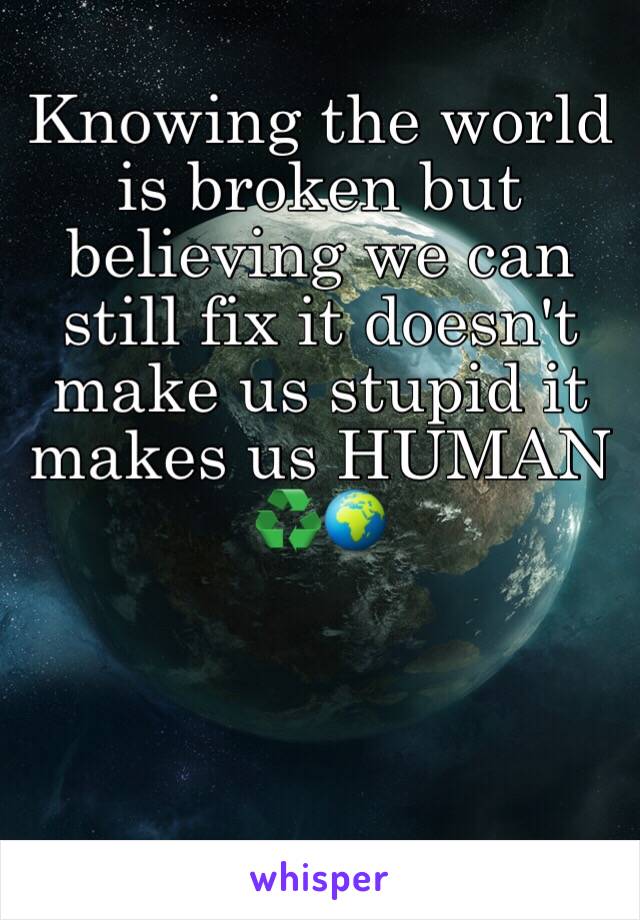 Knowing the world is broken but believing we can still fix it doesn't make us stupid it makes us HUMAN ♻️🌍

whisper